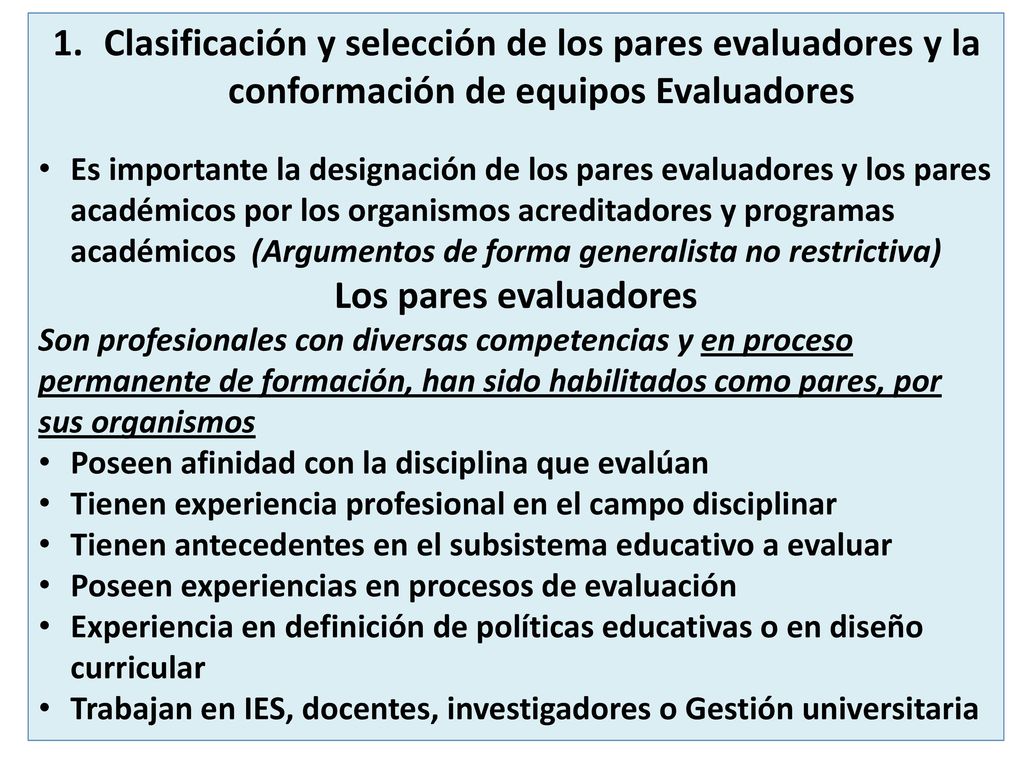 1. Clasificación y selección de los pares evaluadores y la conformación de equipos Evaluadores

• Es importante la designación de los pares evaluadores y los pares académicos por los organismos acreditadores y programas académicos (Argumentos de forma generalista no restrictiva)

Los pares evaluadores

Son profesionales con diversas competencias y en proceso permanente de formación, han sido habilitados como pares, por sus organismos

• Poseen afinidad con la disciplina que evalúan
• Tienen experiencia profesional en el campo disciplinar
• Tienen antecedentes en el subsistema educativo a evaluar
• Poseen experiencias en procesos de evaluación
• Experiencia en definición de políticas educativas o en diseño curricular
• Trabajan en IES, docentes, investigadores o Gestión universitaria